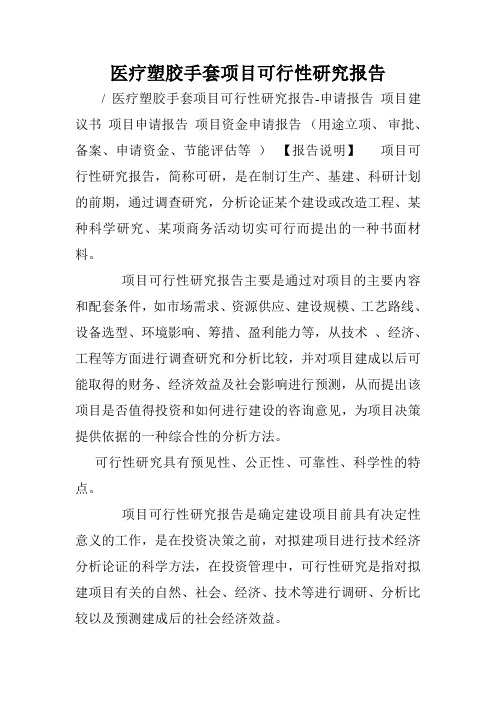 医疗塑胶手套项目可行性研究报告

/ 医疗塑胶手套项目可行性研究报告-申请报告 项目建议书 项目申请报告 项目资金申请报告 （用途立项、审批、备案、申请资金、节能评估等 ） 【报告说明】 项目可行性研究报告，简称可研，是在制订生产、基建、科研计划的前期，通过调查研究，分析论证某个建设或改造工程、某种科学研究、某项商务活动切实可行而提出的一种书面材料。

项目可行性研究报告主要是通过对项目的主要内容和配套条件，如市场需求、资源供应、建设规模、工艺路线、设备选型、环境影响、筹措、盈利能力等，从技术 、经济、工程等方面进行调查研究和分析比较，并对项目建成以后可能取得的财务、经济效益及社会影响进行预测，从而提出该项目是否值得投资和如何进行建设的咨询意见，为项目决策提供依据的一种综合性的分析方法。

可行性研究具有预见性、公正性、可靠性、科学性的特点。

项目可行性研究报告是确定建设项目前具有决定性意义的工作，是在投资决策之前，对拟建项目进行技术经济分析论证的科学方法，在投资管理中，可行性研究是指对拟建项目有关的自然、社会、经济、技术等进行调研、分析比较以及预测建成后的社会经济效益。